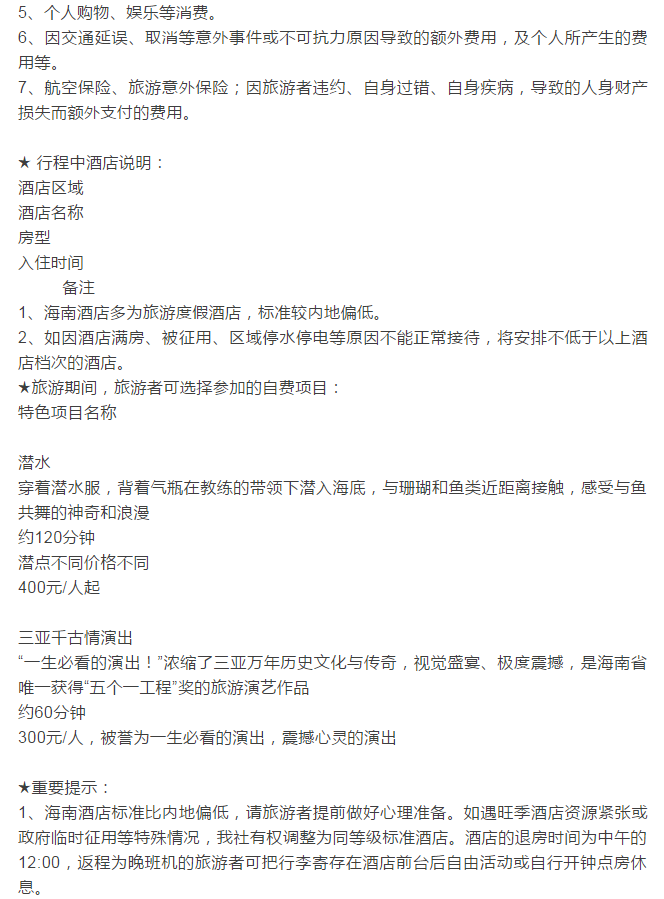 5、个人购物、娱乐等消费。
6、因交通延误、取消等意外事件或不可抗力原因导致的额外费用，及个人所产生的费用等。
7、航空保险、旅游意外保险；因旅游者违约、自身过错、自身疾病，导致的人身财产损失而额外支付的费用。

★ 行程中酒店说明：
酒店区域
酒店名称
房型
入住时间
备注
1、海南酒店多为旅游度假酒店，标准较内地偏低。
2、如因酒店满房、被征用、区域停水停电等原因不能正常接待，将安排不低于以上酒店档次的酒店。
★旅游期间，旅游者可选择参加的自费项目：
特色项目名称

潜水
穿着潜水服，背着气瓶在教练的带领下潜入海底，与珊瑚和鱼类近距离接触，感受与鱼共舞的神奇和浪漫
约120分钟
潜点不同价格不同
400元/人起

三亚千古情演出
“一生必看的演出！”浓缩了三亚万年历史文化与传奇，视觉盛宴、极度震撼，是海南省唯一获得“五个一工程”奖的旅游演艺作品
约60分钟
300元/人，被誉为一生必看的演出，震撼心灵的演出

★重要提示：
1、海南酒店标准比内地偏低，请旅游者提前做好心理准备。如遇旺季酒店资源紧张或政府临时征用等特殊情况，我社有权调整为同等级标准酒店。酒店的退房时间为中午的12:00，返程为晚班机的旅游者可把行李寄存在酒店前台后自由活动或自行开钟点房休息。